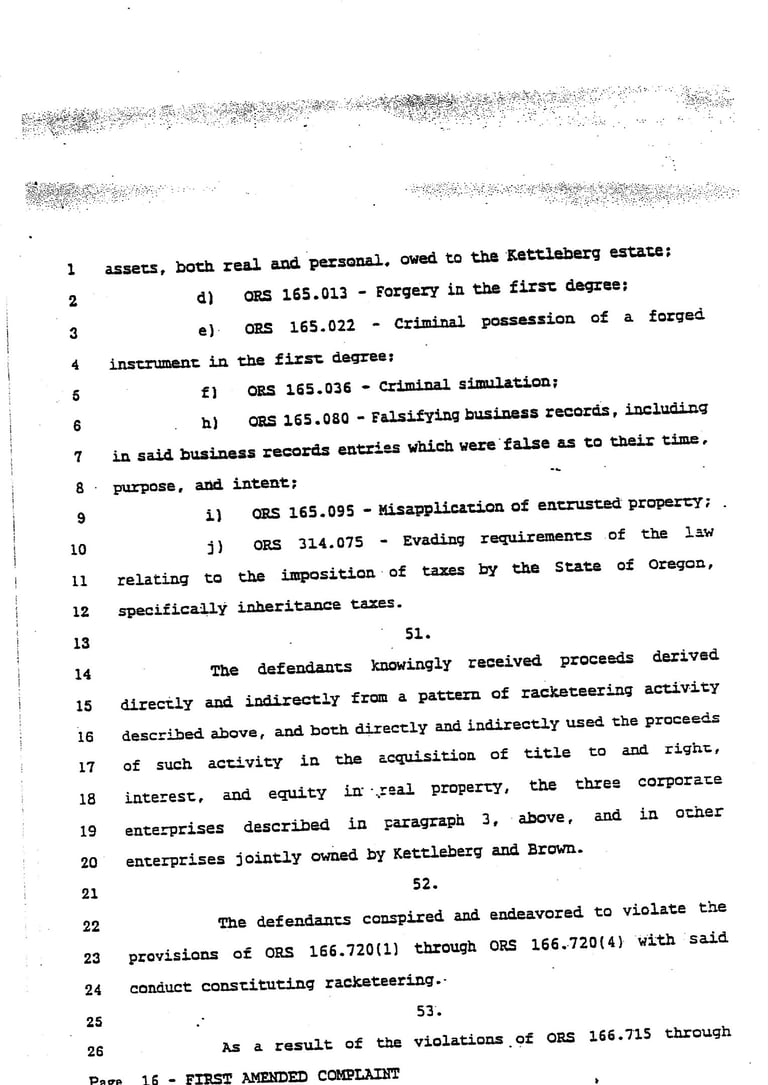 1 assets, both real and personal, owed to the Kettleberg estate;

2 d) ORS 165.013 - Forgery in the first degree;

3 e) ORS 165.022 - Criminal possession of a forged

4 instrument in the first degree;

5 f) ORS 165.036 - Criminal simulation;

6 h) ORS 165.080 - Falsifying business records, including

7 in said business records entries which were false as to their time,

8 purpose, and intent;

9 i) ORS 165.095 - Misapplication of entrusted property;

10 j) ORS 314.075 - Evading requirements of the law

11 relating to the imposition of taxes by the State of Oregon,

12 specifically inheritance taxes.

13 51.

14 The defendants knowingly received proceeds derived

15 directly and indirectly from a pattern of racketeering activity

16 described above, and both directly and indirectly used the proceeds

17 of such activity in the acquisition of title to and right,

18 interest, and equity in real property, the three corporate

19 enterprises described in paragraph 3, above, and in other

20 enterprises jointly owned by Kettleberg and Brown.

21 52.

22 The defendants conspired and endeavored to violate the

23 provisions of ORS 166.720(1) through ORS 166.720(4) with said

24 conduct constituting racketeering.

25 53.

26 As a result of the violations of ORS 166.715 through

Page 16 - FIRST AMENDED COMPLAINT